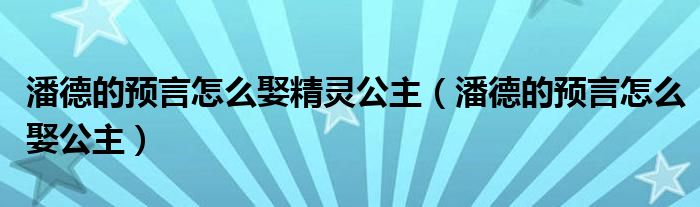 潘德的预言怎么娶精灵公主（潘德的预言怎么娶公主）